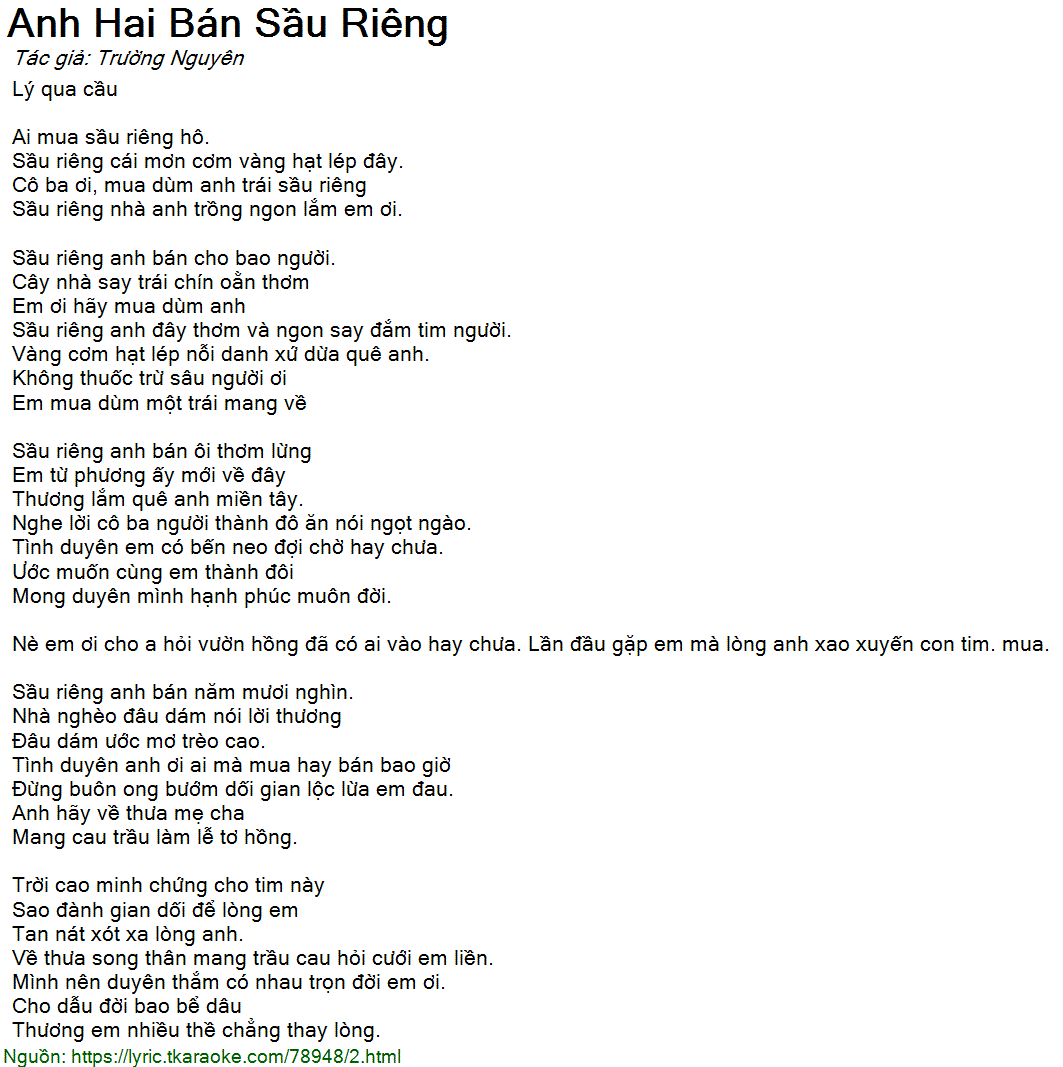 Anh Hai Bán Sầu Riêng
Tác giả: Trường Nguyên
Lý qua cầu

Ai mua sầu riêng hô.
Sầu riêng cái mơn cơm vàng hạt lép đây.
Cô ba ơi, mua dùm anh trái sầu riêng
Sầu riêng nhà anh trồng ngon lắm em ơi.

Sầu riêng anh bán cho bao người.
Cây nhà say trái chín oằn thơm
Em ơi hãy mua dùm anh
Sầu riêng anh đây thơm và ngon say đắm tim người.
Vàng cơm hạt lép nổi danh xứ dừa quê anh.
Không thuốc trừ sâu người ơi
Em mua dùm một trái mang về

Sầu riêng anh bán ôi thơm lừng
Em từ phương ấy mới về đây
Thương lắm quê anh miền tây.
Nghe lời cô ba người thành đô ăn nói ngọt ngào.
Tình duyên em có bến neo đợi chờ hay chưa.
Ước muốn cùng em thành đôi
Mong duyên mình hạnh phúc muôn đời.

Nè em ơi cho a hỏi vườn hồng đã có ai vào hay chưa. Lần đầu gặp em mà lòng anh xao xuyến con tim. mua.

Sầu riêng anh bán năm mươi nghìn.
Nhà nghèo đâu dám nói lời thương
Đâu dám ước mơ trèo cao.
Tình duyên anh ơi ai mà mua hay bán bao giờ
Đừng buôn ong bướm dối gian lộc lừa em đau.
Anh hãy về thưa mẹ cha
Mang cau trầu làm lễ tơ hồng.

Trời cao minh chứng cho tim này
Sao đành gian dối để lòng em
Tan nát xót xa lòng anh.
Về thưa song thân mang trầu cau hỏi cưới em liền.
Mình nên duyên thắm có nhau trọn đời em ơi.
Cho dẫu đời bao bể dâu
Thương em nhiều thề chẳng thay lòng.
Nguồn: https://lyric.tkaraoke.com/78948/2.html